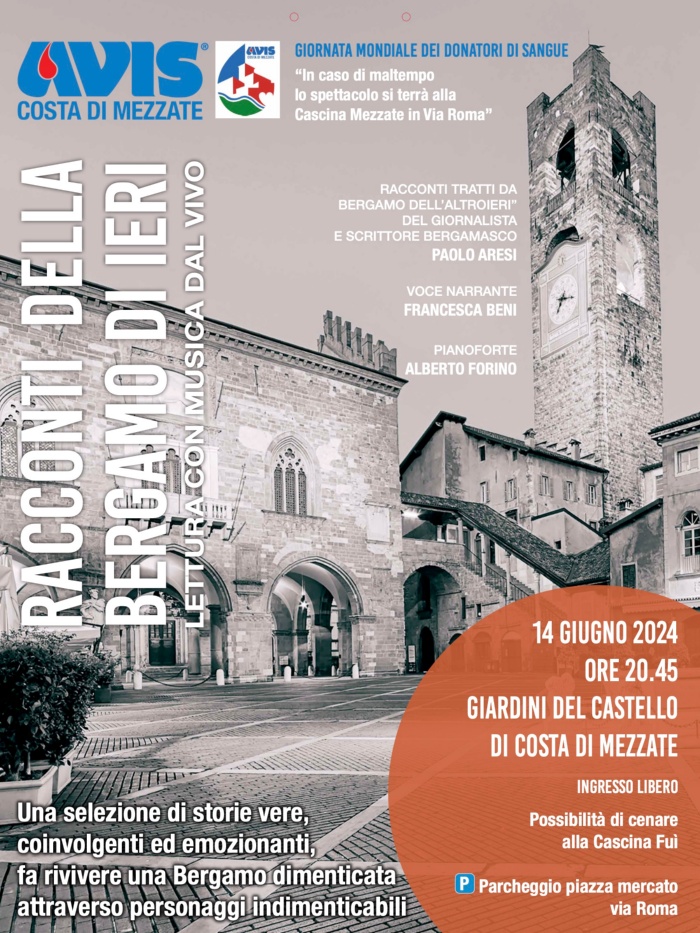 AVIS
COSTA DI MEZZATE

AVIS
COSTA DI MEZZATE

GIORNATA MONDIALE DEI DONATORI DI SANGUE
"In caso di maltempo lo spettacolo si terrà alla Cascina Mezzate in Via Roma"

RACCONTI DELLA BERGAMO DI IERI
LETTURA CON MUSICA DAL VIVO

RACCONTI TRATTI DA BERGAMO DELL'ALTROIERI" DEL GIORNALISTA E SCRITTORE BERGAMASCO
PAOLO ARESI

VOCE NARRANTE
FRANCESCA BENI

PIANOFORTE
ALBERTO FORINO

14 GIUGNO 2024
ORE 20.45
GIARDINI DEL CASTELLO
DI COSTA DI MEZZATE

INGRESSO LIBERO

Possibilità di cenare alla Cascina Fuì

P Parcheggio piazza mercato via Roma

Una selezione di storie vere, coinvolgenti ed emozionanti, fa rivivere una Bergamo dimenticata attraverso personaggi indimenticabili